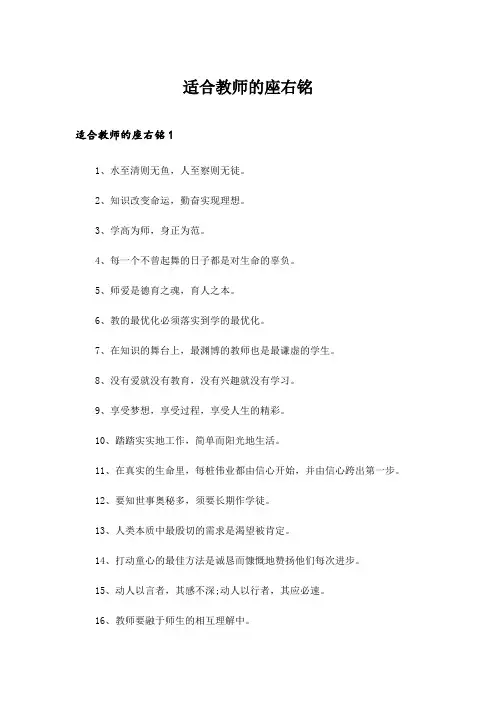 适合教师的座右铭

适合教师的座右铭1

1、水至清则无鱼，人至察则无徒。

2、知识改变命运，勤奋实现理想。

3、学高为师，身正为范。

4、每一个不曾起舞的日子都是对生命的辜负。

5、师爱是德育之魂，育人之本。

6、教的最优化必须落实到学的最优化。

7、在知识的舞台上，最渊博的教师也是最谦虚的学生。

8、没有爱就没有教育，没有兴趣就没有学习。

9、享受梦想，享受过程，享受人生的精彩。

10、踏踏实实地工作，简单而阳光地生活。

11、在真实的生命里，每桩伟业都由信心开始，并由信心跨出第一步。

12、要知世事奥秘多，须要长期作学徒。

13、人类本质中最殷切的需求是渴望被肯定。

14、打动童心的最佳方法是诚恳而慷慨地赞扬他们每次进步。

15、动人以言者，其感不深;动人以行者，其应必速。

16、教师要融于师生的相互理解中。